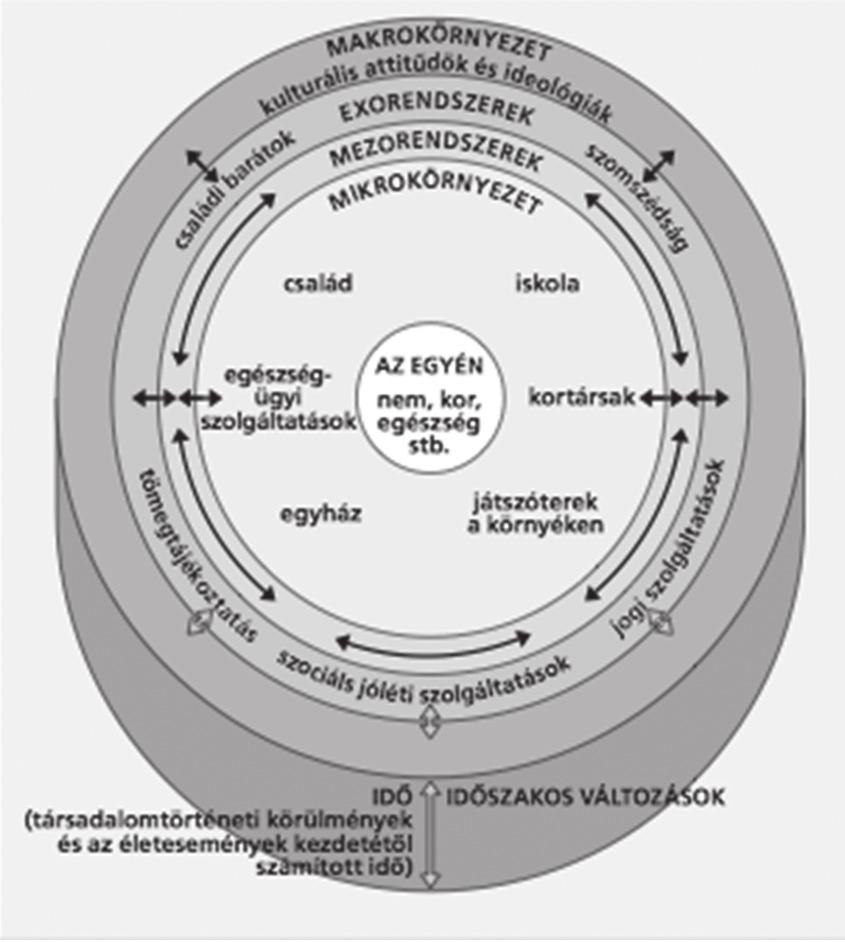 MAKROKÖRNYEZET
kulturális attitűdök és ideológiák
EXORENDSZEREK
családi barátok
szomszédság
MEZORENDSZEREK
MIKROKÖRNYEZET
család
iskola
egészségügyi szolgáltatások
AZ EGYÉN
nem, kor, egészség stb.
kortársak
egyház
játszóterek a környéken
tömegtájékoztatás
jogi szolgáltatások
szociális jóléti szolgáltatások
IDŐ
(társadalomtörténeti körülmények és az életesemények kezdetétől számított idő)
IDŐSZAKOS VÁLTOZÁSOK